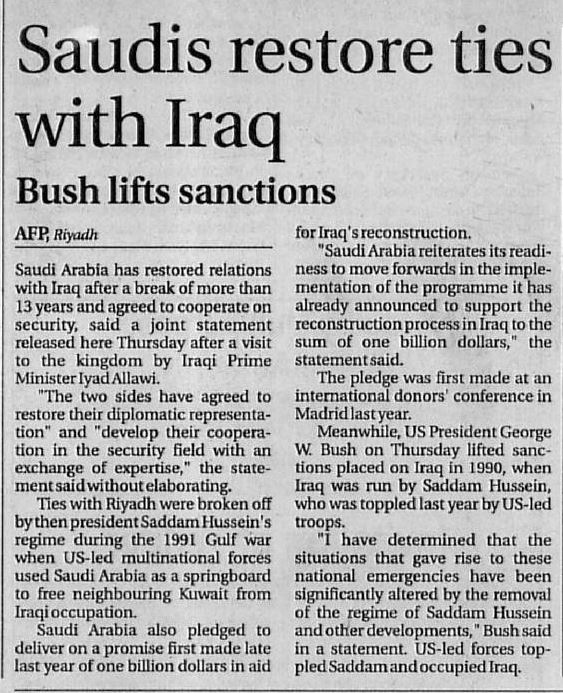 Saudis restore ties with Iraq

Bush lifts sanctions

AFP, Riyadh

Saudi Arabia has restored relations with Iraq after a break of more than 13 years and agreed to cooperate on security, said a joint statement released here Thursday after a visit to the kingdom by Iraqi Prime Minister Iyad Allawi.

"The two sides have agreed to restore their diplomatic representation" and "develop their cooperation in the security field with an exchange of expertise," the statement said without elaborating.

Ties with Riyadh were broken off by then president Saddam Hussein's regime during the 1991 Gulf war when US-led multinational forces used Saudi Arabia as a springboard to free neighbouring Kuwait from Iraqi occupation.

Saudi Arabia also pledged to deliver on a promise first made late last year of one billion dollars in aid for Iraq's reconstruction.

"Saudi Arabia reiterates its readiness to move forwards in the implementation of the programme it has already announced to support the reconstruction process in Iraq to the sum of one billion dollars," the statement said.

The pledge was first made at an international donors' conference in Madrid last year.

Meanwhile, US President George W. Bush on Thursday lifted sanctions placed on Iraq in 1990, when Iraq was run by Saddam Hussein, who was toppled last year by US-led troops.

"I have determined that the situations that gave rise to these national emergencies have been significantly altered by the removal of the regime of Saddam Hussein and other developments," Bush said in a statement. US-led forces toppled Saddam and occupied Iraq.